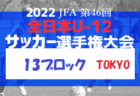 2022 JFA 第46回
全日本U-12
サッカー選手権大会
13ブロック TOKYO